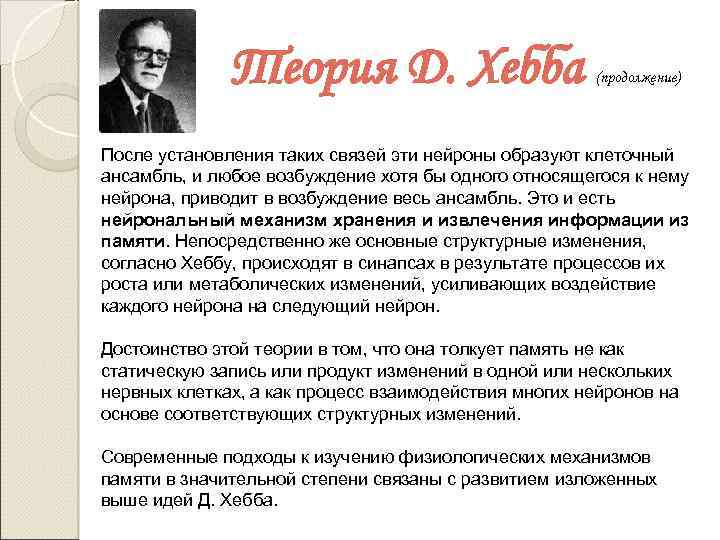 Теория Д. Хебба (продолжение)

После установления таких связей эти нейроны образуют клеточный ансамбль, и любое возбуждение хотя бы одного относящегося к нему нейрона, приводит в возбуждение весь ансамбль. Это и есть нейрональный механизм хранения и извлечения информации из памяти. Непосредственно же основные структурные изменения, согласно Хеббу, происходят в синапсах в результате процессов их роста или метаболических изменений, усиливающих воздействие каждого нейрона на следующий нейрон.

Достоинство этой теории в том, что она толкует память не как статическую запись или продукт изменений в одной или нескольких нервных клетках, а как процесс взаимодействия многих нейронов на основе соответствующих структурных изменений.

Современные подходы к изучению физиологических механизмов памяти в значительной степени связаны с развитием изложенных выше идей Д. Хебба.